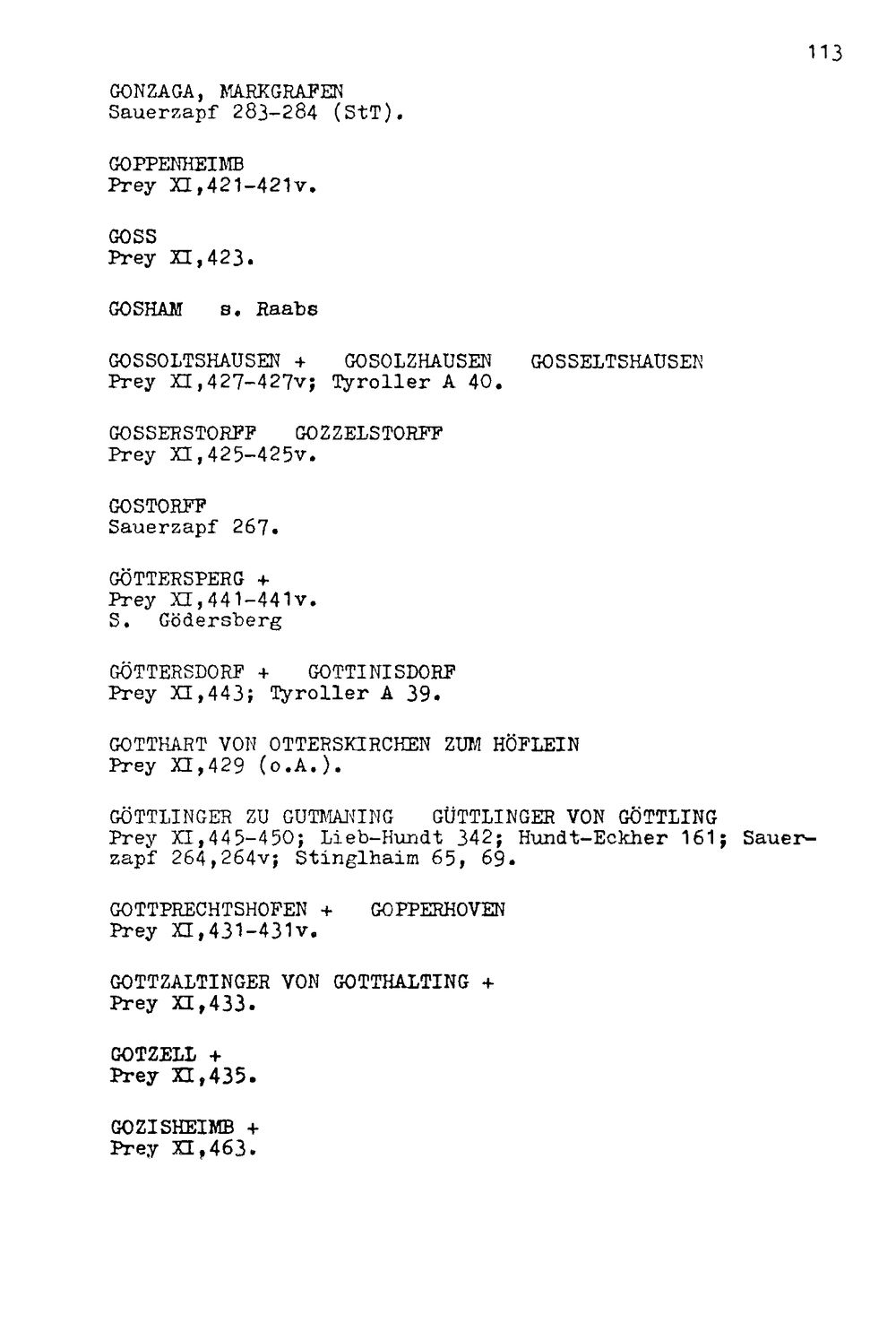 113

GONZAGA, MARKGRAFEN
Sauerzapf 283-284 (StT).

GOPPENHEIMB
Prey XI,421-421v.

GOSS
Prey XI,423.

GOSHAM s. Raabs

GOSSOLTSHAUSEN + GOSOLZHAUSEN GOSSELTSHAUSEN
Prey XI,427-427v; Tyroller A 40.

GOSSERSTORFF GOZZELSTORFF
Prey XI,425-425v.

GOSTORFF
Sauerzapf 267.

GÖTTERSPERG +
Prey XI,441-441v.
S. Gödersberg

GÖTTERSDORF + GOTTINISDORF
Prey XI,443; Tyroller A 39.

GOTTHART VON OTTERSKIRCHEN ZUM HÖFLEIN
Prey XI,429 (o.A.).

GÖTTLINGER ZU GUTMANING GÜTTLINGER VON GÖTTLING
Prey XI,445-450; Lieb-Hundt 342; Hundt-Eckher 161; Sauerzapf 264,264v; Stinglhaim 65, 69.

GOTTPRECHTSHOFEN + GOPPERHOVEN
Prey XI,431-431v.

GOTTZALTINGER VON GOTTHALTING +
Prey XI,433.

GOTZELL +
Prey XI,435.

GOZISHEIMB +
Prey XI,463.